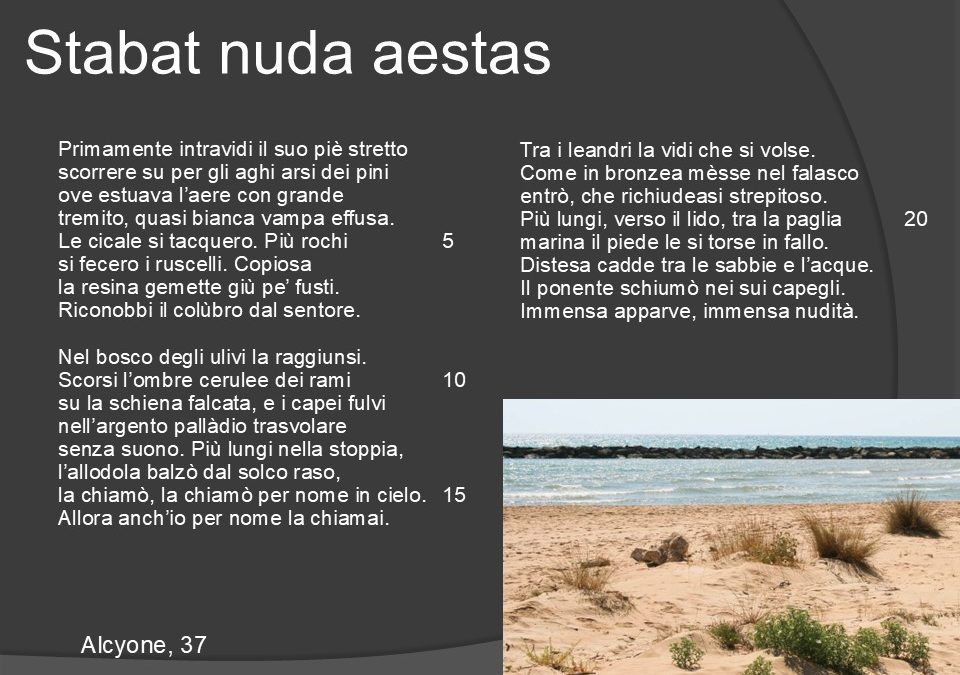 Stabat nuda aestas

Primamente intravidi il suo piè stretto
scorrere su per gli aghi arsi dei pini
ove estuava l'aere con grande
tremito, quasi bianca vampa effusa.
Le cicale si tacquero. Più rochi 5
si fecero i ruscelli. Copiosa
la resina gemette giù pe' fusti.
Riconobbi il colùbro dal sentore.

Nel bosco degli ulivi la raggiunsi.
Scorsi l'ombre cerulee dei rami 10
su la schiena falcata, e i capei fulvi
nell'argento pallàdio trasvolare
senza suono. Più lungi nella stoppia,
l'allodola balzò dal solco raso,
la chiamò, la chiamò per nome in cielo. 15
Allora anch'io per nome la chiamai.

Tra i leandri la vidi che si volse.
Come in bronzea mèsse nel falasco
entrò, che richiudeasi strepitoso.
Più lungi, verso il lido, tra la paglia 20
marina il piede le si torse in fallo.
Distesa cadde tra le sabbie e l'acque.
Il ponente schiumò nei sui capegli.
Immensa apparve, immensa nudità.

Alcyone, 37